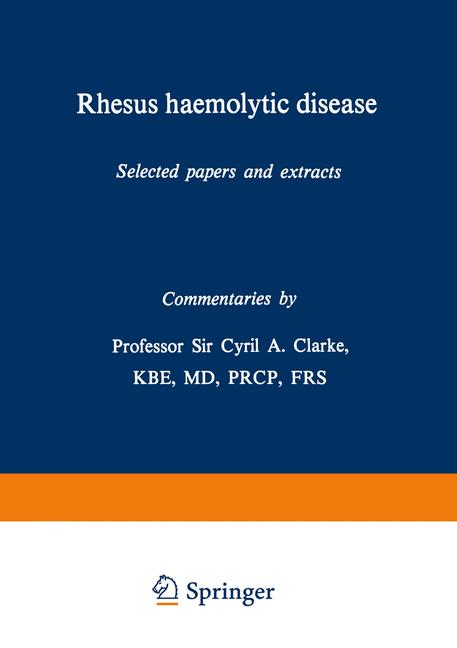 Rhesus haemolytic disease

Selected papers and extracts

Commentaries by

Professor Sir Cyril A. Clarke, KBE, MD, PRCP, FRS

Springer